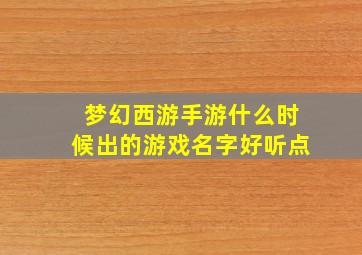 梦幻西游手游什么时候出的游戏名字好听点